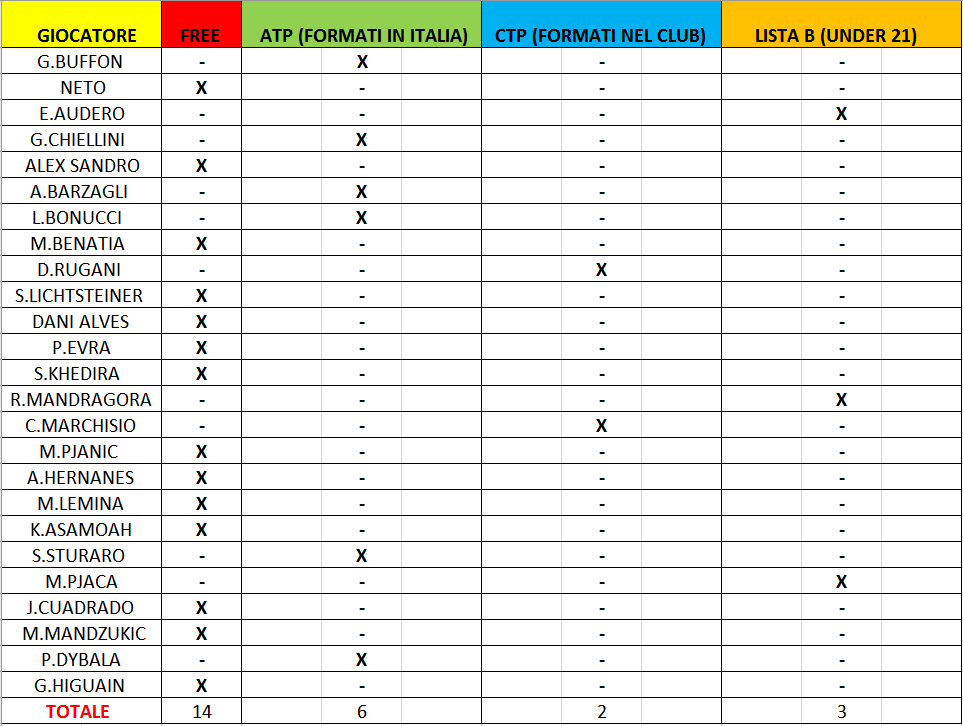 | GIOCATORE | FREE | ATP (FORMATI IN ITALIA) | CTP (FORMATI NEL CLUB) | LISTA B (UNDER 21) |
|---|---|---|---|---|
| G.BUFFON | - | X | - | - |
| NETO | X | - | - | - |
| E.AUDERO | - | - | - | X |
| G.CHIELLINI | - | X | - | - |
| ALEX SANDRO | X | - | - | - |
| A.BARZAGLI | - | X | - | - |
| L.BONUCCI | - | X | - | - |
| M.BENATIA | X | - | - | - |
| D.RUGANI | - | - | X | - |
| S.LICHTSTEINER | X | - | - | - |
| DANI ALVES | X | - | - | - |
| P.EVRA | X | - | - | - |
| S.KHEDIRA | X | - | - | - |
| R.MANDRAGORA | - | - | - | X |
| C.MARCHISIO | - | - | X | - |
| M.PJANIC | X | - | - | - |
| A.HERNANES | X | - | - | - |
| M.LEMINA | X | - | - | - |
| K.ASAMOAH | X | - | - | - |
| S.STURARO | - | X | - | - |
| M.PJACA | - | - | - | X |
| J.CUADRADO | X | - | - | - |
| M.MANDZUKIC | X | - | - | - |
| P.DYBALA | - | X | - | - |
| G.HIGUAIN | X | - | - | - |
| TOTALE | 14 | 6 | 2 | 3 |